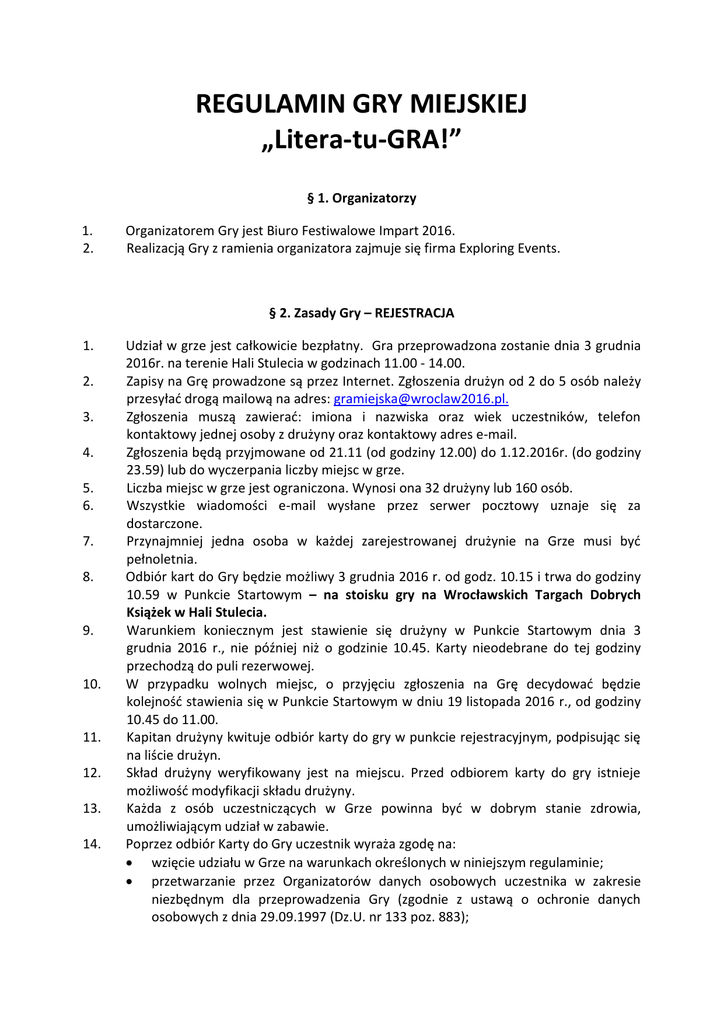 REGULAMIN GRY MIEJSKIEJ
„Litera-tu-GRA!”

§ 1. Organizatorzy

1. Organizatorem Gry jest Biuro Festiwalowe Impart 2016.
2. Realizacją Gry z ramienia organizatora zajmuje się firma Exploring Events.

§ 2. Zasady Gry – REJESTRACJA

1. Udział w grze jest całkowicie bezpłatny. Gra przeprowadzona zostanie dnia 3 grudnia 2016r. na terenie Hali Stulecia w godzinach 11.00 - 14.00.
2. Zapisy na Grę prowadzone są przez Internet. Zgłoszenia drużyn od 2 do 5 osób należy przesyłać drogą mailową na adres: gramiejska@wroclaw2016.pl.
3. Zgłoszenia muszą zawierać: imiona i nazwiska oraz wiek uczestników, telefon kontaktowy jednej osoby z drużyny oraz kontaktowy adres e-mail.
4. Zgłoszenia będą przyjmowane od 21.11 (od godziny 12.00) do 1.12.2016r. (do godziny 23.59) lub do wyczerpania liczby miejsc w grze.
5. Liczba miejsc w grze jest ograniczona. Wynosi ona 32 drużyny lub 160 osób.
6. Wszystkie wiadomości e-mail wysłane przez serwer pocztowy uznaje się za dostarczone.
7. Przynajmniej jedna osoba w każdej zarejestrowanej drużynie na Grze musi być pełnoletnia.
8. Odbiór kart do Gry będzie możliwy 3 grudnia 2016 r. od godz. 10.15 i trwa do godziny 10.59 w Punkcie Startowym – na stoisku gry na Wrocławskich Targach Dobrych Książek w Hali Stulecia.
9. Warunkiem koniecznym jest stawienie się drużyny w Punkcie Startowym dnia 3 grudnia 2016 r., nie później niż o godzinie 10.45. Karty nieodebrane do tej godziny przechodzą do puli rezerwowej.
10. W przypadku wolnych miejsc, o przyjęciu zgłoszenia na Grę decydować będzie kolejność stawienia się w Punkcie Startowym w dniu 19 listopada 2016 r., od godziny 10.45 do 11.00.
11. Kapitan drużyny kwituje odbiór karty do gry w punkcie rejestracyjnym, podpisując się na liście drużyn.
12. Skład drużyny weryfikowany jest na miejscu. Przed odbiorem karty do gry istnieje możliwość modyfikacji składu drużyny.
13. Każda z osób uczestniczących w Grze powinna być w dobrym stanie zdrowia, umożliwiającym udział w zabawie.
14. Poprzez odbiór Karty do Gry uczestnik wyraża zgodę na:
• wzięcie udziału w Grze na warunkach określonych w niniejszym regulaminie;
• przetwarzanie przez Organizatorów danych osobowych uczestnika w zakresie niezbędnym dla przeprowadzenia Gry (zgodnie z ustawą o ochronie danych osobowych z dnia 29.09.1997 (Dz.U. nr 133 poz. 883);